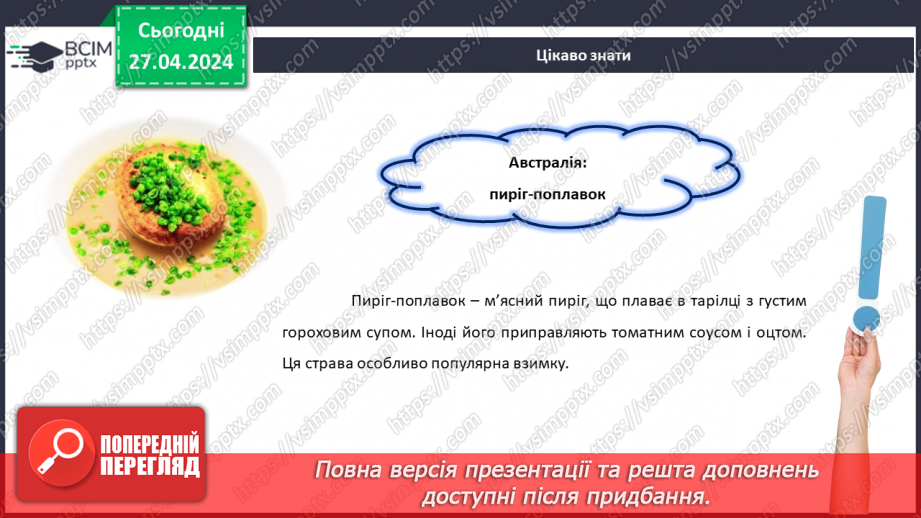 ВСІМ pptx

Сьогодні 27.04.2024

Цікаво знати

Австралія: пиріг-поплавок

Пиріг-поплавок – м'ясний пиріг, що плаває в тарілці з густим гороховим супом. Іноді його приправляють томатним соусом і оцтом. Ця страва особливо популярна взимку.

ПОПЕРЕДНІЙ ПЕРЕГЛЯД

Повна версія презентації та решта доповнень доступні після придбання.

https://vsimpptx.com